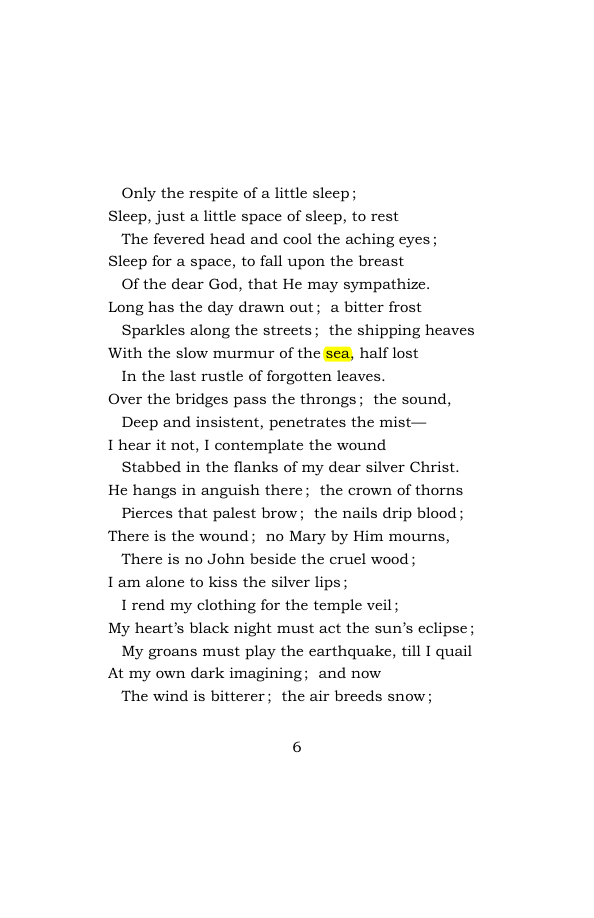 Only the respite of a little sleep;
Sleep, just a little space of sleep, to rest
The fevered head and cool the aching eyes;
Sleep for a space, to fall upon the breast
Of the dear God, that He may sympathize.
Long has the day drawn out; a bitter frost
Sparkles along the streets; the shipping heaves
With the slow murmur of the sea, half lost
In the last rustle of forgotten leaves.
Over the bridges pass the throngs; the sound,
Deep and insistent, penetrates the mist—
I hear it not, I contemplate the wound
Stabbed in the flanks of my dear silver Christ.
He hangs in anguish there; the crown of thorns
Pierces that palest brow; the nails drip blood;
There is the wound; no Mary by Him mourns,
There is no John beside the cruel wood;
I am alone to kiss the silver lips;
I rend my clothing for the temple veil;
My heart's black night must act the sun's eclipse;
My groans must play the earthquake, till I quail
At my own dark imagining; and now
The wind is bitterer; the air breeds snow;

6